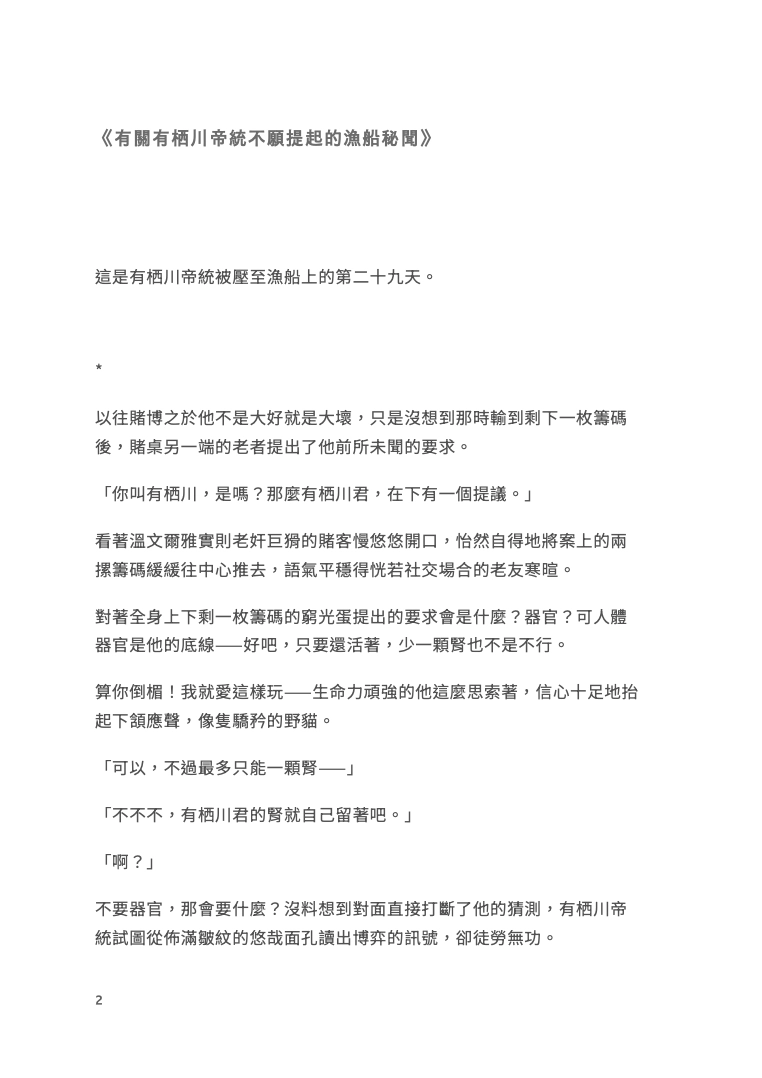 《有關有栖川帝統不願提起的漁船秘聞》

這是有栖川帝統被壓至漁船上的第二十九天。

*

以往賭博之於他不是大好就是大壞，只是沒想到那時輸到剩下一枚籌碼後，賭桌另一端的老者提出了他前所未聞的要求。

「你叫有栖川，是嗎？那麼有栖川君，在下有一個提議。」

看著溫文爾雅實則老奸巨猾的賭客慢悠悠開口，怡然自得地將案上的兩摞籌碼緩緩往中心推去，語氣平穩得恍若社交場合的老友寒暄。

對著全身上下剩一枚籌碼的窮光蛋提出的要求會是什麼？器官？可人體器官是他的底線——好吧，只要還活著，少一顆腎也不是不行。

算你倒楣！我就愛這樣玩——生命力頑強的他這麼思索著，信心十足地抬起下頷應聲，像隻驕矜的野貓。

「可以，不過最多只能一顆腎——」

「不不不，有栖川君的腎就自己留著吧。」

「啊？」

不要器官，那會要什麼？沒料想到對面直接打斷了他的猜測，有栖川帝統試圖從佈滿皺紋的悠哉面孔讀出博弈的訊號，卻徒勞無功。

2